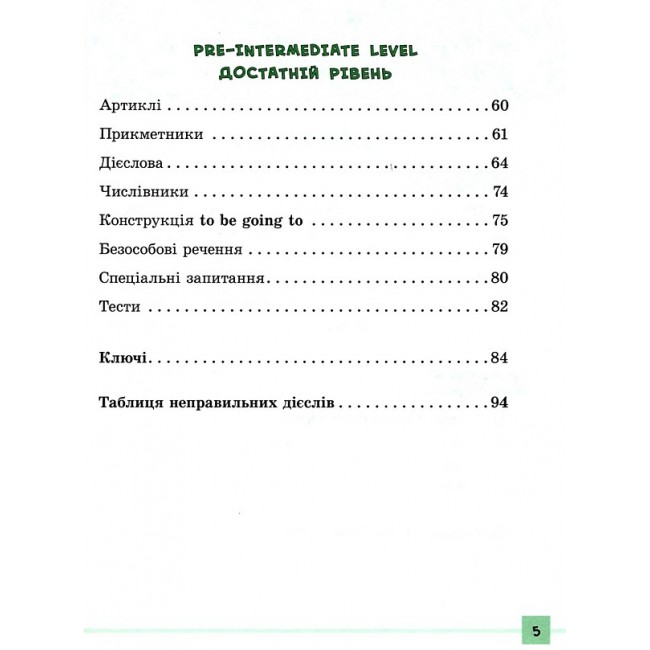 PRE-INTERMEDIATE LEVEL
ДОСТАТНІЙ РІВЕНЬ

Артиклі 60

Прикметники 61

Дієслова 64

Числівники 74

Конструкція to be going to 75

Безособові речення 79

Спеціальні запитання 80

Тести 82

Ключі 84

Таблиця неправильних дієслів 94

5